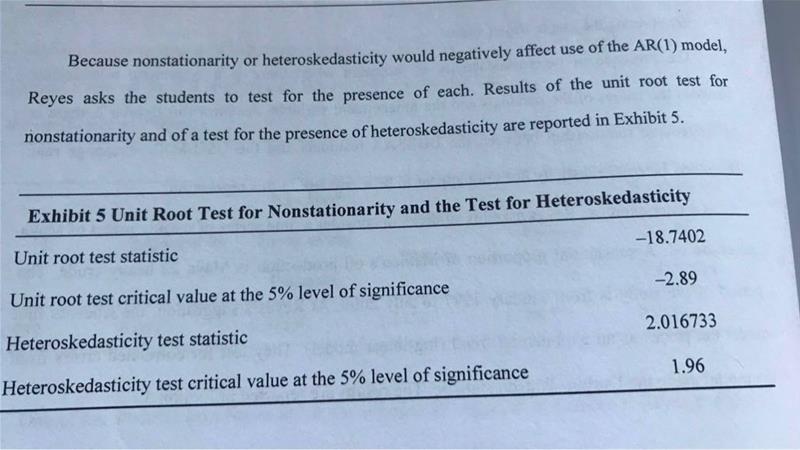 Because nonstationarity or heteroskedasticity would negatively affect use of the AR(1) model, Reyes asks the students to test for the presence of each. Results of the unit root test for nonstationarity and of a test for the presence of heteroskedasticity are reported in Exhibit 5.

**Exhibit 5 Unit Root Test for Nonstationarity and the Test for Heteroskedasticity**

| | |
|---|---|
| Unit root test statistic | –18.7402 |
| Unit root test critical value at the 5% level of significance | –2.89 |
| Heteroskedasticity test statistic | 2.016733 |
| Heteroskedasticity test critical value at the 5% level of significance | 1.96 |